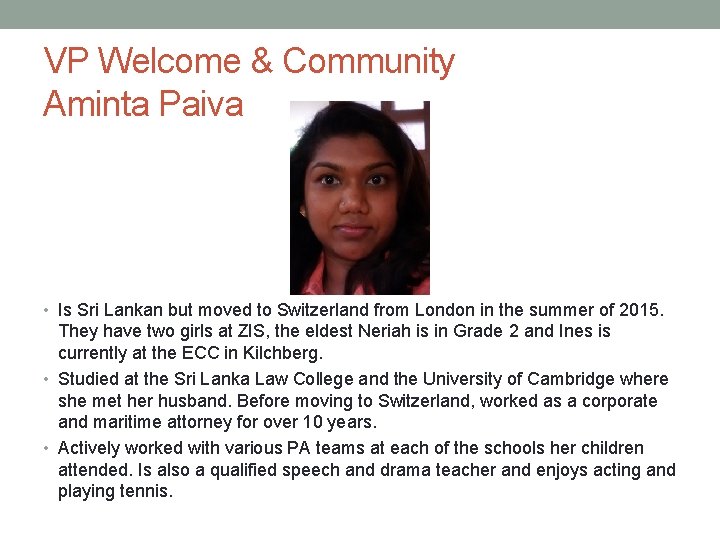 VP Welcome & Community
Aminta Paiva

• Is Sri Lankan but moved to Switzerland from London in the summer of 2015. They have two girls at ZIS, the eldest Neriah is in Grade 2 and Ines is currently at the ECC in Kilchberg.
• Studied at the Sri Lanka Law College and the University of Cambridge where she met her husband. Before moving to Switzerland, worked as a corporate and maritime attorney for over 10 years.
• Actively worked with various PA teams at each of the schools her children attended. Is also a qualified speech and drama teacher and enjoys acting and playing tennis.